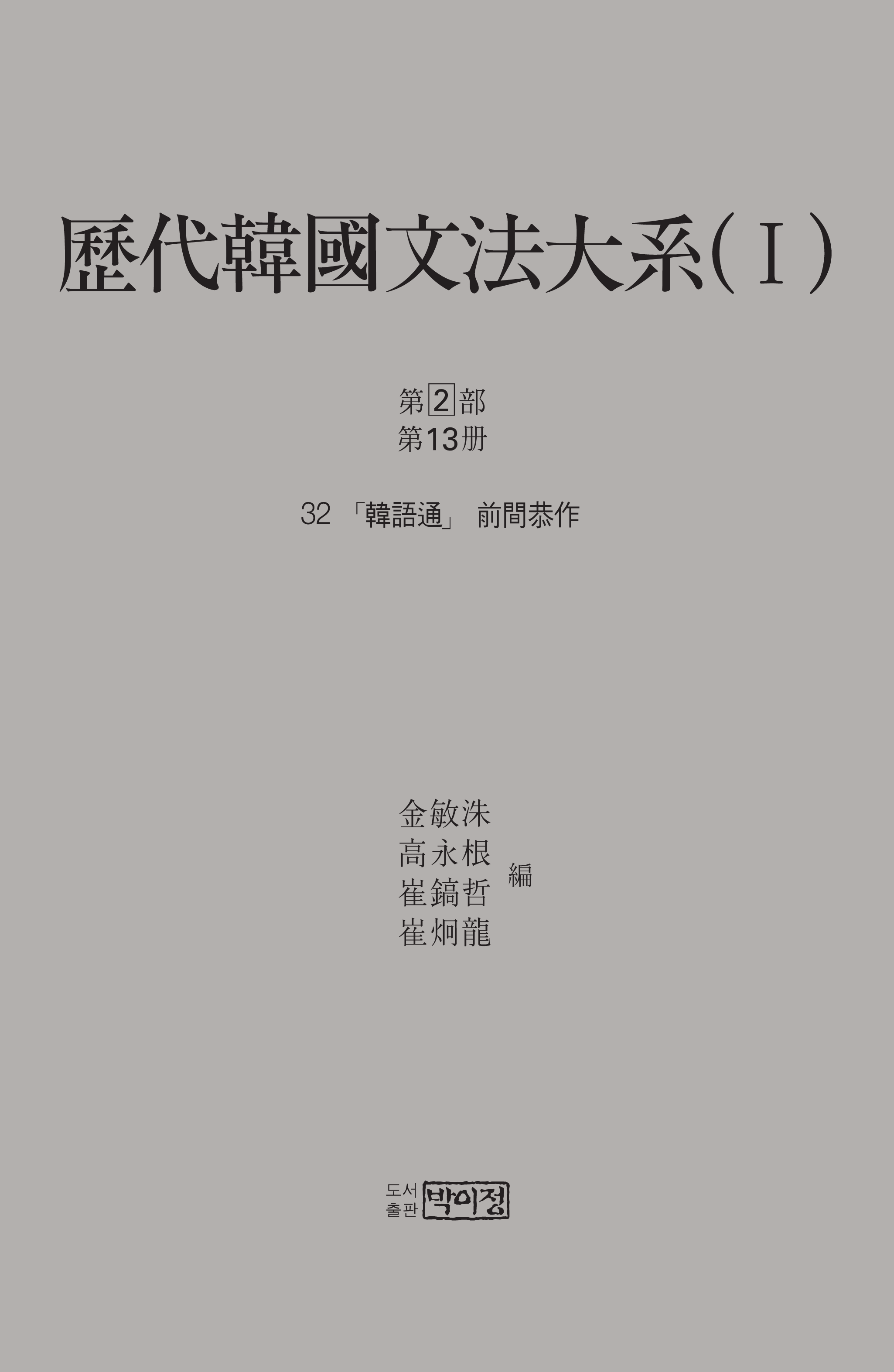 歷代韓國文法大系(Ⅰ)

第2部
第13册

32 「韓語通」 前間恭作

金敏洙
高永根
崔鎬哲
崔炯龍
編

도서출판 박이정